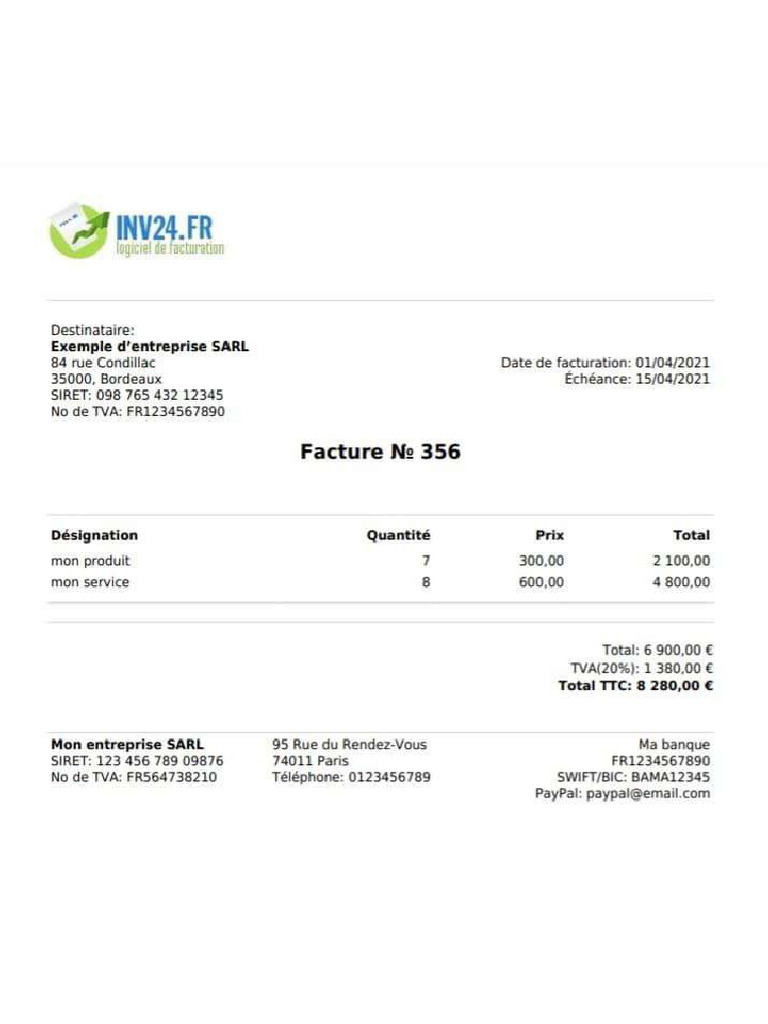 INV24.FR
logiciel de facturation

Destinataire:
Exemple d'entreprise SARL
84 rue Condillac
35000, Bordeaux
SIRET: 098 765 432 12345
No de TVA: FR1234567890

Date de facturation: 01/04/2021
Échéance: 15/04/2021

Facture № 356

| Désignation | Quantité | Prix | Total |
|---|---|---|---|
| mon produit | 7 | 300,00 | 2 100,00 |
| mon service | 8 | 600,00 | 4 800,00 |

Total: 6 900,00 €
TVA(20%): 1 380,00 €
Total TTC: 8 280,00 €

Mon entreprise SARL
SIRET: 123 456 789 09876
No de TVA: FR564738210

95 Rue du Rendez-Vous
74011 Paris
Téléphone: 0123456789

Ma banque
FR1234567890
SWIFT/BIC: BAMA12345
PayPal: paypal@email.com